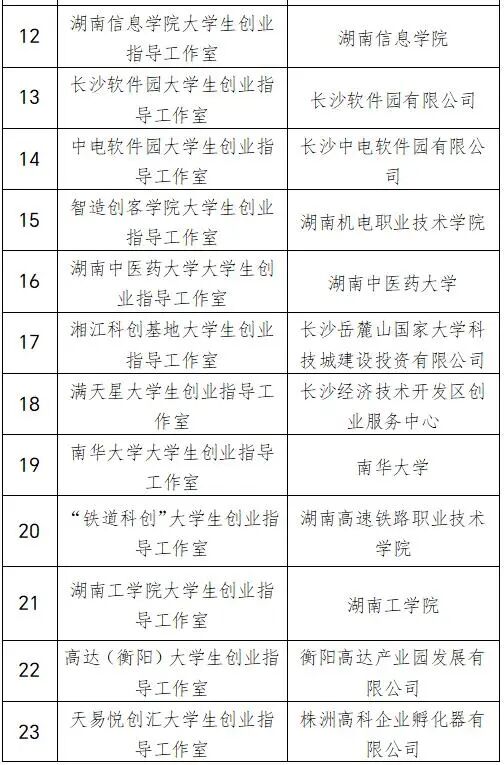 | | | |
|---|---|---|
| 12 | 湖南信息学院大学生创业指导工作室 | 湖南信息学院 |
| 13 | 长沙软件园大学生创业指导工作室 | 长沙软件园有限公司 |
| 14 | 中电软件园大学生创业指导工作室 | 长沙中电软件园有限公司 |
| 15 | 智造创客学院大学生创业指导工作室 | 湖南机电职业技术学院 |
| 16 | 湖南中医药大学大学生创业指导工作室 | 湖南中医药大学 |
| 17 | 湘江科创基地大学生创业指导工作室 | 长沙岳麓山国家大学科技城建设投资有限公司 |
| 18 | 满天星大学生创业指导工作室 | 长沙经济技术开发区创业服务中心 |
| 19 | 南华大学大学生创业指导工作室 | 南华大学 |
| 20 | “铁道科创”大学生创业指导工作室 | 湖南高速铁路职业技术学院 |
| 21 | 湖南工学院大学生创业指导工作室 | 湖南工学院 |
| 22 | 高达（衡阳）大学生创业指导工作室 | 衡阳高达产业园发展有限公司 |
| 23 | 天易悦创汇大学生创业指导工作室 | 株洲高科企业孵化器有限公司 |